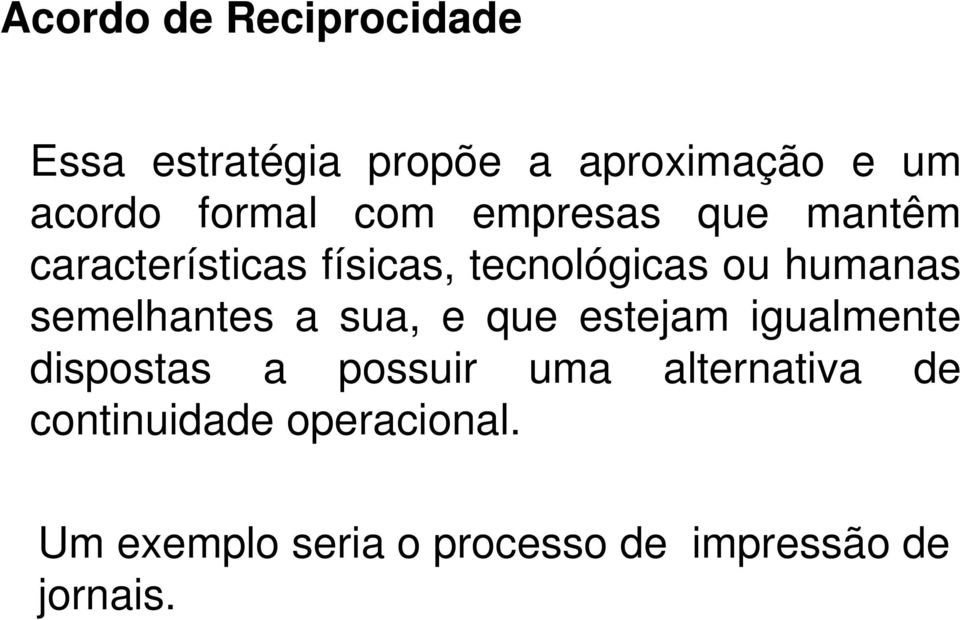 Acordo de Reciprocidade

Essa estratégia propõe a aproximação e um acordo formal com empresas que mantêm características físicas, tecnológicas ou humanas semelhantes a sua, e que estejam igualmente dispostas a possuir uma alternativa de continuidade operacional.

Um exemplo seria o processo de impressão de jornais.